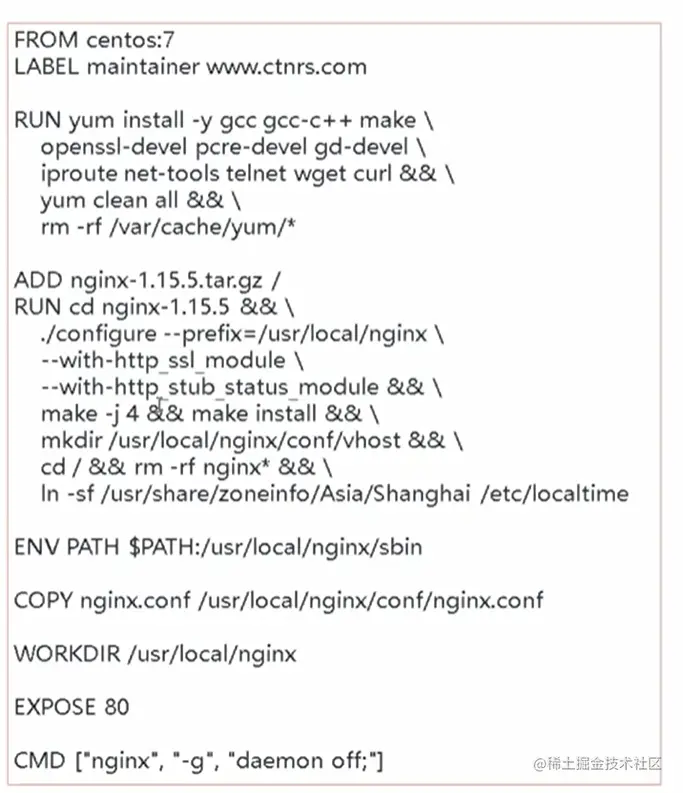 FROM centos:7
LABEL maintainer www.ctnrs.com

RUN yum install -y gcc gcc-c++ make \
    openssl-devel pcre-devel gd-devel \
    iproute net-tools telnet wget curl && \
    yum clean all && \
    rm -rf /var/cache/yum/*

ADD nginx-1.15.5.tar.gz /
RUN cd nginx-1.15.5  && \
    ./configure --prefix=/usr/local/nginx \
    --with-http_ssl_module \
    --with-http_stub_status_module && \
    make -j 4 && make install && \
    mkdir /usr/local/nginx/conf/vhost && \
    cd / && rm -rf nginx* && \
    ln -sf /usr/share/zoneinfo/Asia/Shanghai  /etc/localtime

ENV PATH $PATH:/usr/local/nginx/sbin

COPY nginx.conf /usr/local/nginx/conf/nginx.conf

WORKDIR /usr/local/nginx

EXPOSE 80

CMD ["nginx", "-g", "daemon off;"]

@稀土掘金技术社区